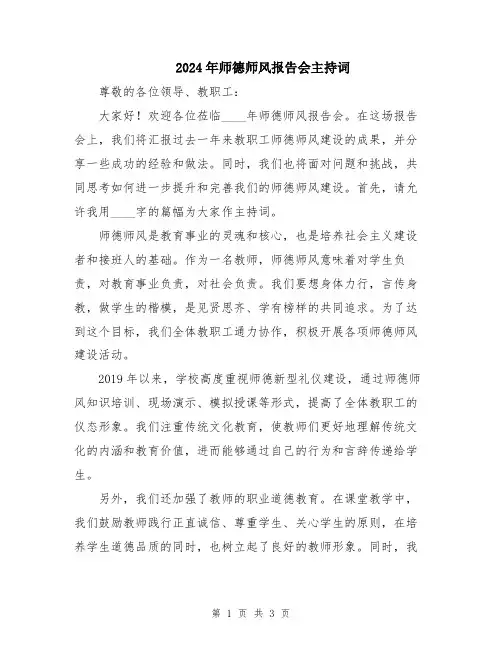 2024年师德师风报告会主持词

尊敬的各位领导、教职工：

大家好！欢迎各位莅临____年师德师风报告会。在这场报告会上，我们将汇报过去一年来教职工师德师风建设的成果，并分享一些成功的经验和做法。同时，我们也将面对问题和挑战，共同思考如何进一步提升和完善我们的师德师风建设。首先，请允许我用____字的篇幅为大家作主持词。

师德师风是教育事业的灵魂和核心，也是培养社会主义建设者和接班人的基础。作为一名教师，师德师风意味着对学生负责，对教育事业负责，对社会负责。我们要想身体力行，言传身教，做学生的楷模，是见贤思齐、学有榜样的共同追求。为了达到这个目标，我们全体教职工通力协作，积极开展各项师德师风建设活动。

2019年以来，学校高度重视师德新型礼仪建设，通过师德师风知识培训、现场演示、模拟授课等形式，提高了全体教职工的仪态形象。我们注重传统文化教育，使教师们更好地理解传统文化的内涵和教育价值，进而能够通过自己的行为和言辞传递给学生。

另外，我们还加强了教师的职业道德教育。在课堂教学中，我们鼓励教师践行正直诚信、尊重学生、关心学生的原则，在培养学生道德品质的同时，也树立起了良好的教师形象。同时，我

第 1 页 共 3 页